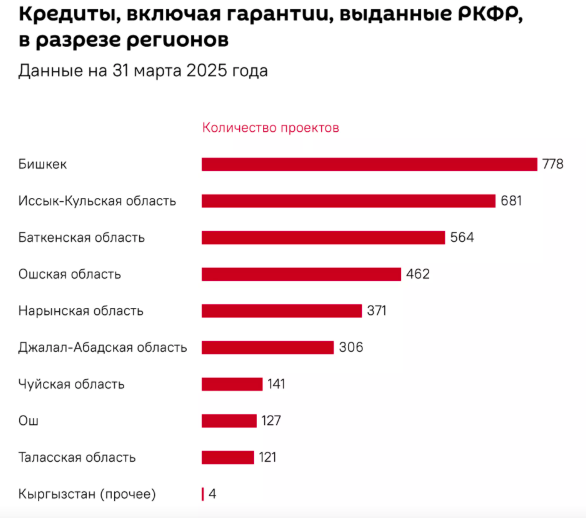 Кредиты, включая гарантии, выданные РКФР, в разрезе регионов
Данные на 31 марта 2025 года

Количество проектов

Бишкек 778
Иссык-Кульская область 681
Баткенская область 564
Ошская область 462
Нарынская область 371
Джалал-Абадская область 306
Чуйская область 141
Ош 127
Таласская область 121
Кыргызстан (прочее) 4